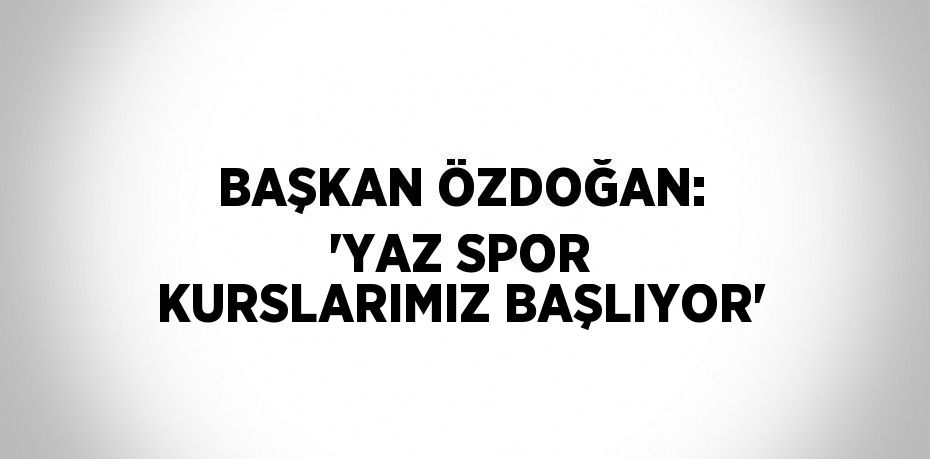 BAŞKAN ÖZDOĞAN: 'YAZ SPOR KURSLARIMIZ BAŞLIYOR'